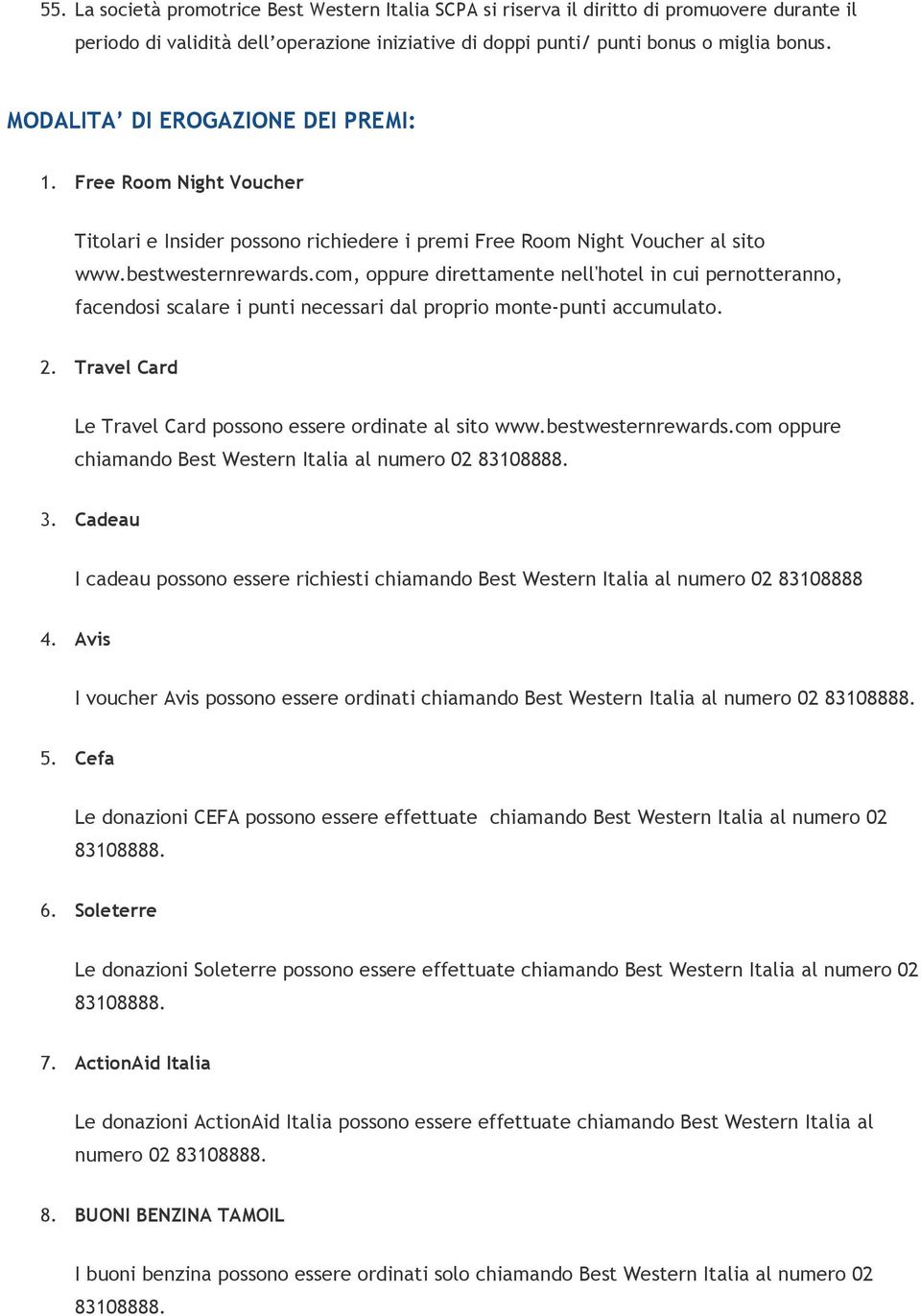 55. La società promotrice Best Western Italia SCPA si riserva il diritto di promuovere durante il periodo di validità dell'operazione iniziative di doppi punti/ punti bonus o miglia bonus.

MODALITA' DI EROGAZIONE DEI PREMI:

1. Free Room Night Voucher

Titolari e Insider possono richiedere i premi Free Room Night Voucher al sito www.bestwesternrewards.com, oppure direttamente nell'hotel in cui pernotteranno, facendosi scalare i punti necessari dal proprio monte-punti accumulato.

2. Travel Card

Le Travel Card possono essere ordinate al sito www.bestwesternrewards.com oppure chiamando Best Western Italia al numero 02 83108888.

3. Cadeau

I cadeau possono essere richiesti chiamando Best Western Italia al numero 02 83108888

4. Avis

I voucher Avis possono essere ordinati chiamando Best Western Italia al numero 02 83108888.

5. Cefa

Le donazioni CEFA possono essere effettuate chiamando Best Western Italia al numero 02 83108888.

6. Soleterre

Le donazioni Soleterre possono essere effettuate chiamando Best Western Italia al numero 02 83108888.

7. ActionAid Italia

Le donazioni ActionAid Italia possono essere effettuate chiamando Best Western Italia al numero 02 83108888.

8. BUONI BENZINA TAMOIL

I buoni benzina possono essere ordinati solo chiamando Best Western Italia al numero 02 83108888.